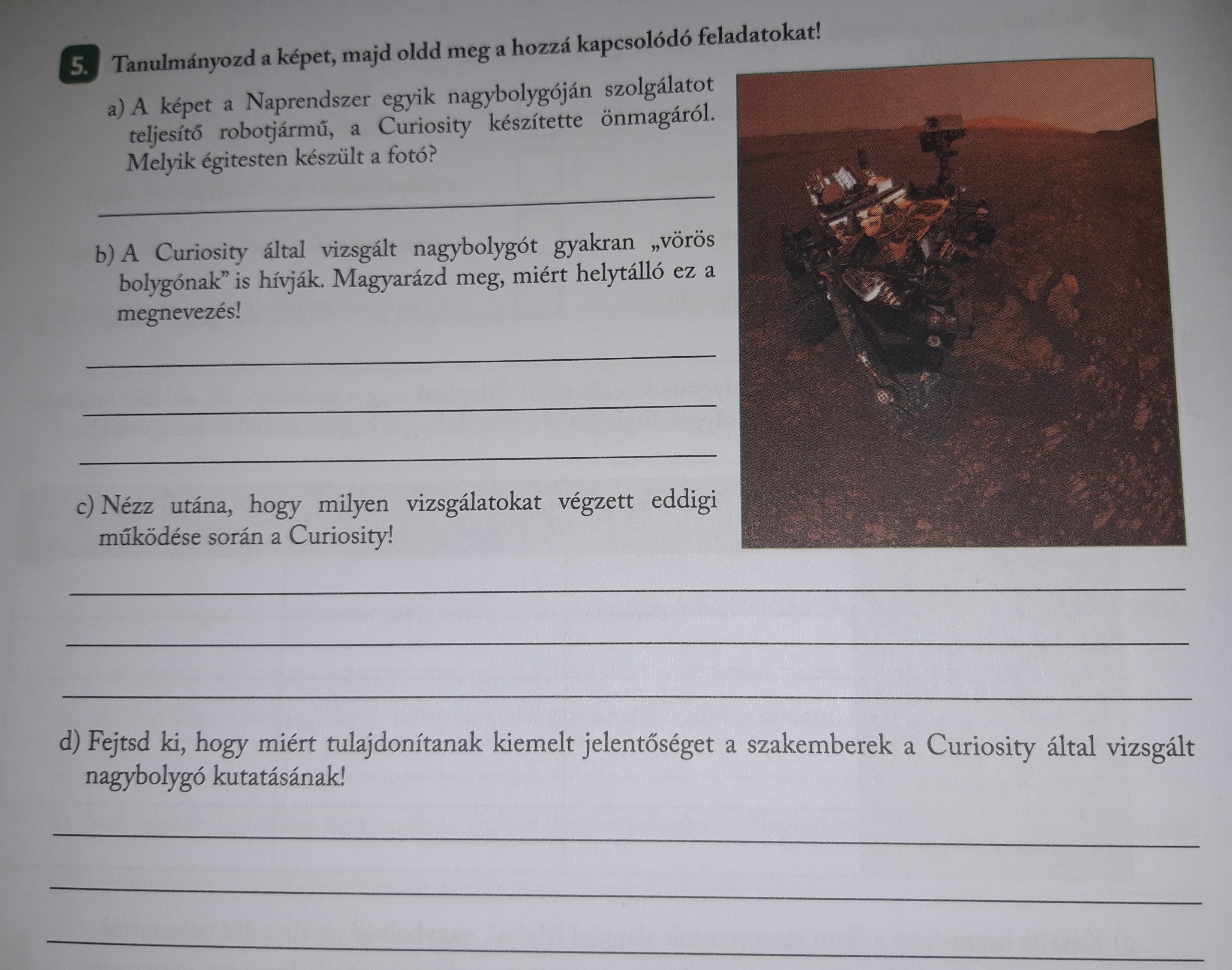 5. Tanulmányozd a képet, majd oldd meg a hozzá kapcsolódó feladatokat!

a) A képet a Naprendszer egyik nagybolygóján szolgálatot teljesítő robotjármű, a Curiosity készítette önmagáról. Melyik égitesten készült a fotó?

____

b) A Curiosity által vizsgált nagybolygót gyakran „vörös bolygónak" is hívják. Magyarázd meg, miért helytálló ez a megnevezés!

____

____

____

c) Nézz utána, hogy milyen vizsgálatokat végzett eddigi működése során a Curiosity!

____

____

____

d) Fejtsd ki, hogy miért tulajdonítanak kiemelt jelentőséget a szakemberek a Curiosity által vizsgált nagybolygó kutatásának!

____

____

____